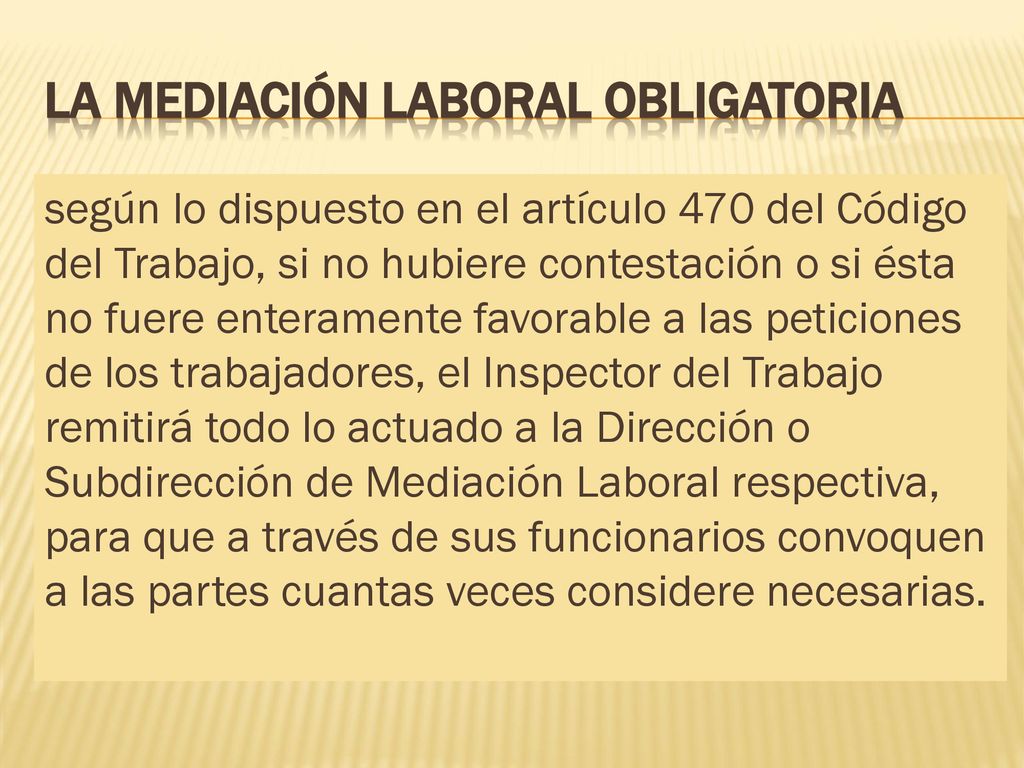 LA MEDIACIÓN LABORAL OBLIGATORIA

según lo dispuesto en el artículo 470 del Código del Trabajo, si no hubiere contestación o si ésta no fuere enteramente favorable a las peticiones de los trabajadores, el Inspector del Trabajo remitirá todo lo actuado a la Dirección o Subdirección de Mediación Laboral respectiva, para que a través de sus funcionarios convoquen a las partes cuantas veces considere necesarias.